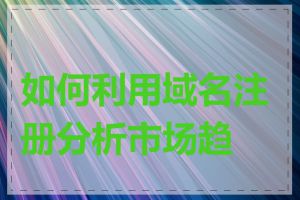 如何利用域名注册分析市场趋